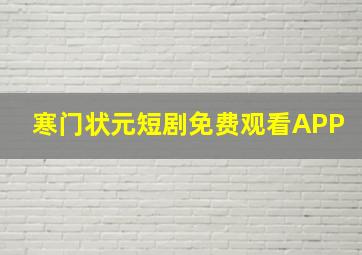 寒门状元短剧免费观看APP